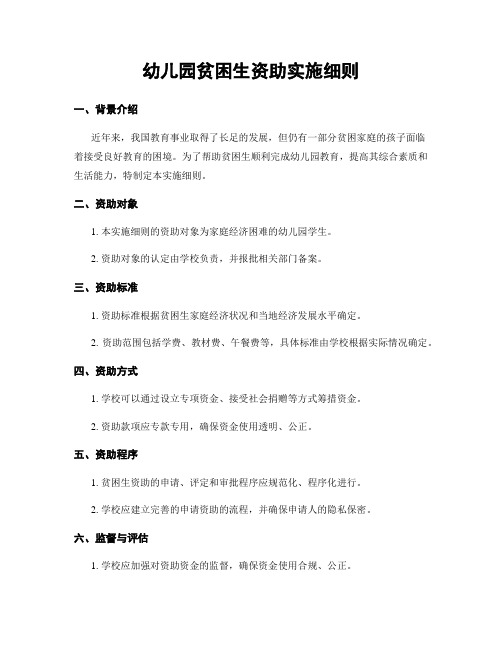 幼儿园贫困生资助实施细则

一、背景介绍

近年来，我国教育事业取得了长足的发展，但仍有一部分贫困家庭的孩子面临着接受良好教育的困境。为了帮助贫困生顺利完成幼儿园教育，提高其综合素质和生活能力，特制定本实施细则。

二、资助对象

1. 本实施细则的资助对象为家庭经济困难的幼儿园学生。

2. 资助对象的认定由学校负责，并报批相关部门备案。

三、资助标准

1. 资助标准根据贫困生家庭经济状况和当地经济发展水平确定。

2. 资助范围包括学费、教材费、午餐费等，具体标准由学校根据实际情况确定。

四、资助方式

1. 学校可以通过设立专项资金、接受社会捐赠等方式筹措资金。

2. 资助款项应专款专用，确保资金使用透明、公正。

五、资助程序

1. 贫困生资助的申请、评定和审批程序应规范化、程序化进行。

2. 学校应建立完善的申请资助的流程，并确保申请人的隐私保密。

六、监督与评估

1. 学校应加强对资助资金的监督，确保资金使用合规、公正。